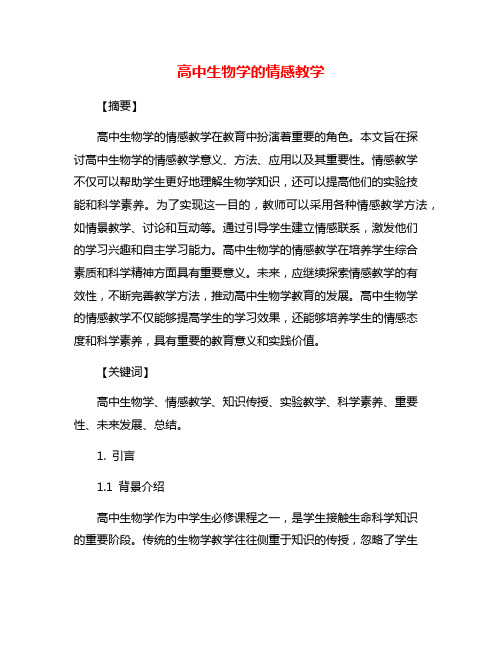 高中生物学的情感教学

【摘要】

高中生物学的情感教学在教育中扮演着重要的角色。本文旨在探讨高中生物学的情感教学意义、方法、应用以及其重要性。情感教学不仅可以帮助学生更好地理解生物学知识，还可以提高他们的实验技能和科学素养。为了实现这一目的，教师可以采用各种情感教学方法，如情景教学、讨论和互动等。通过引导学生建立情感联系，激发他们的学习兴趣和自主学习能力。高中生物学的情感教学在培养学生综合素质和科学精神方面具有重要意义。未来，应继续探索情感教学的有效性，不断完善教学方法，推动高中生物学教育的发展。高中生物学的情感教学不仅能够提高学生的学习效果，还能够培养学生的情感态度和科学素养，具有重要的教育意义和实践价值。

【关键词】

高中生物学、情感教学、知识传授、实验教学、科学素养、重要性、未来发展、总结。

1. 引言

1.1 背景介绍

高中生物学作为中学生必修课程之一，是学生接触生命科学知识的重要阶段。传统的生物学教学往往侧重于知识的传授，忽略了学生